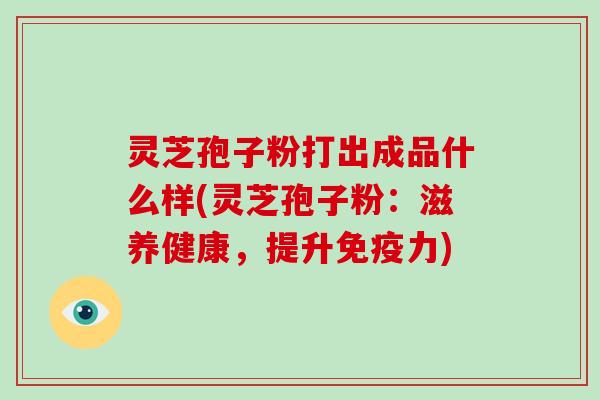 灵芝孢子粉打出成品什么样(灵芝孢子粉：滋养健康，提升免疫力)